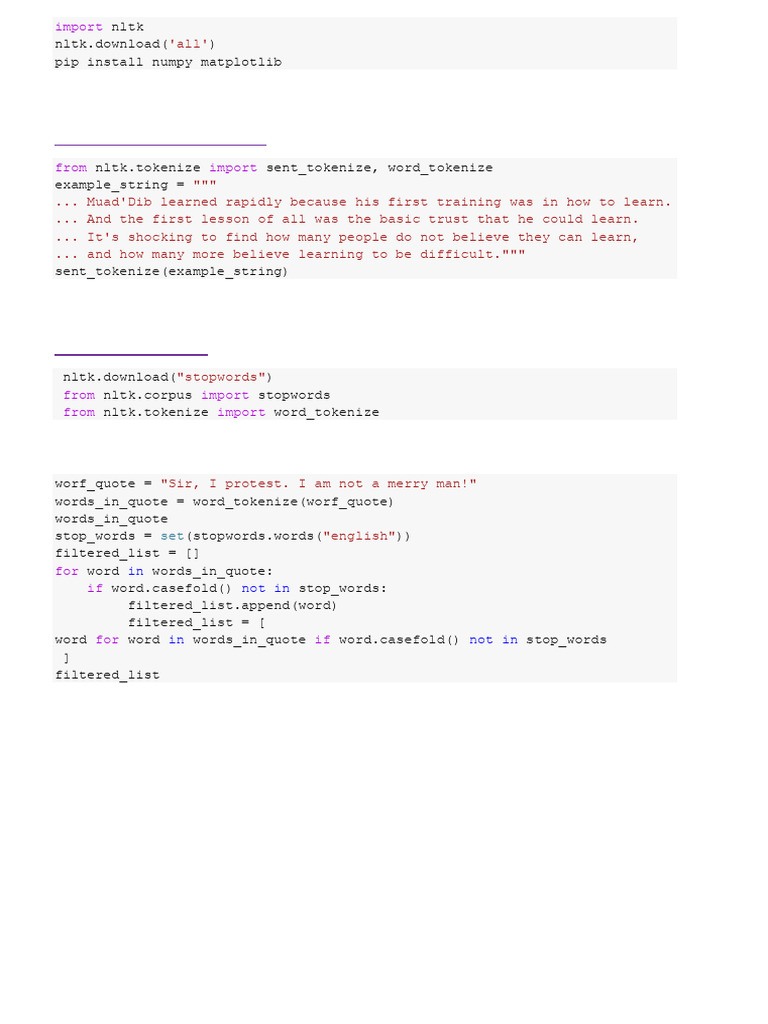 import nltk
nltk.download('all')
pip install numpy matplotlib

from nltk.tokenize import sent_tokenize, word_tokenize
example_string = """
... Muad'Dib learned rapidly because his first training was in how to learn.
... And the first lesson of all was the basic trust that he could learn.
... It's shocking to find how many people do not believe they can learn,
... and how many more believe learning to be difficult."""
sent_tokenize(example_string)

nltk.download("stopwords")
from nltk.corpus import stopwords
from nltk.tokenize import word_tokenize

worf_quote = "Sir, I protest. I am not a merry man!"
words_in_quote = word_tokenize(worf_quote)
words_in_quote
stop_words = set(stopwords.words("english"))
filtered_list = []
for word in words_in_quote:
    if word.casefold() not in stop_words:
        filtered_list.append(word)
        filtered_list = [
word for word in words_in_quote if word.casefold() not in stop_words
 ]
filtered_list